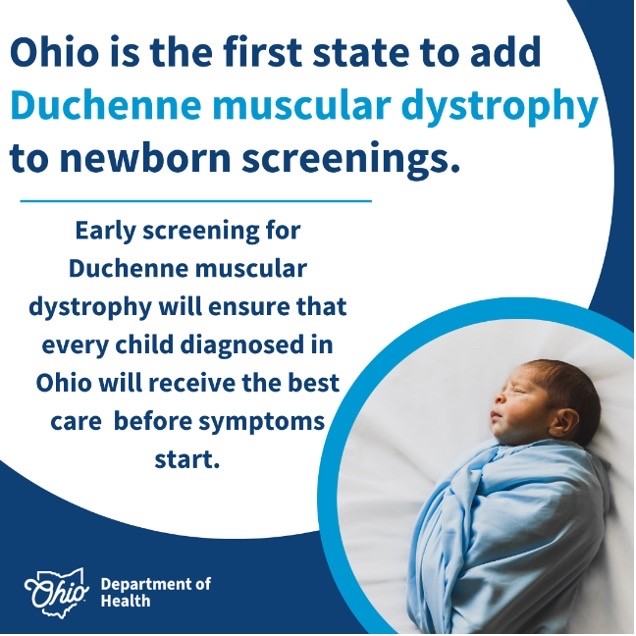 Ohio is the first state to add Duchenne muscular dystrophy to newborn screenings.

Early screening for Duchenne muscular dystrophy will ensure that every child diagnosed in Ohio will receive the best care  before symptoms start.

Ohio Department of Health